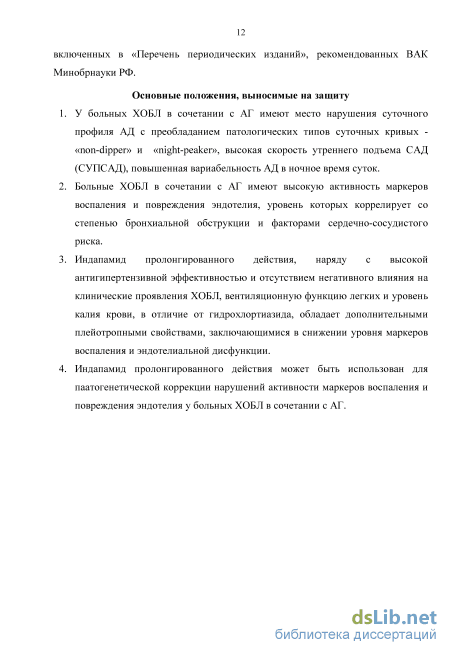 12

включенных в «Перечень периодических изданий», рекомендованных ВАК Минобрнауки РФ.

Основные положения, выносимые на защиту

1. У больных ХОБЛ в сочетании с АГ имеют место нарушения суточного профиля АД с преобладанием патологических типов суточных кривых - «non-dipper» и «night-peaker», высокая скорость утреннего подъема САД (СУПСАД), повышенная вариабельность АД в ночное время суток.

2. Больные ХОБЛ в сочетании с АГ имеют высокую активность маркеров воспаления и повреждения эндотелия, уровень которых коррелирует со степенью бронхиальной обструкции и факторами сердечно-сосудистого риска.

3. Индапамид пролонгированного действия, наряду с высокой антигипертензивной эффективностью и отсутствием негативного влияния на клинические проявления ХОБЛ, вентиляционную функцию легких и уровень калия крови, в отличие от гидрохлортиазида, обладает дополнительными плейотропными свойствами, заключающимися в снижении уровня маркеров воспаления и эндотелиальной дисфункции.

4. Индапамид пролонгированного действия может быть использован для паатогенетической коррекции нарушений активности маркеров воспаления и повреждения эндотелия у больных ХОБЛ в сочетании с АГ.

dsLib.net
библиотека диссертаций